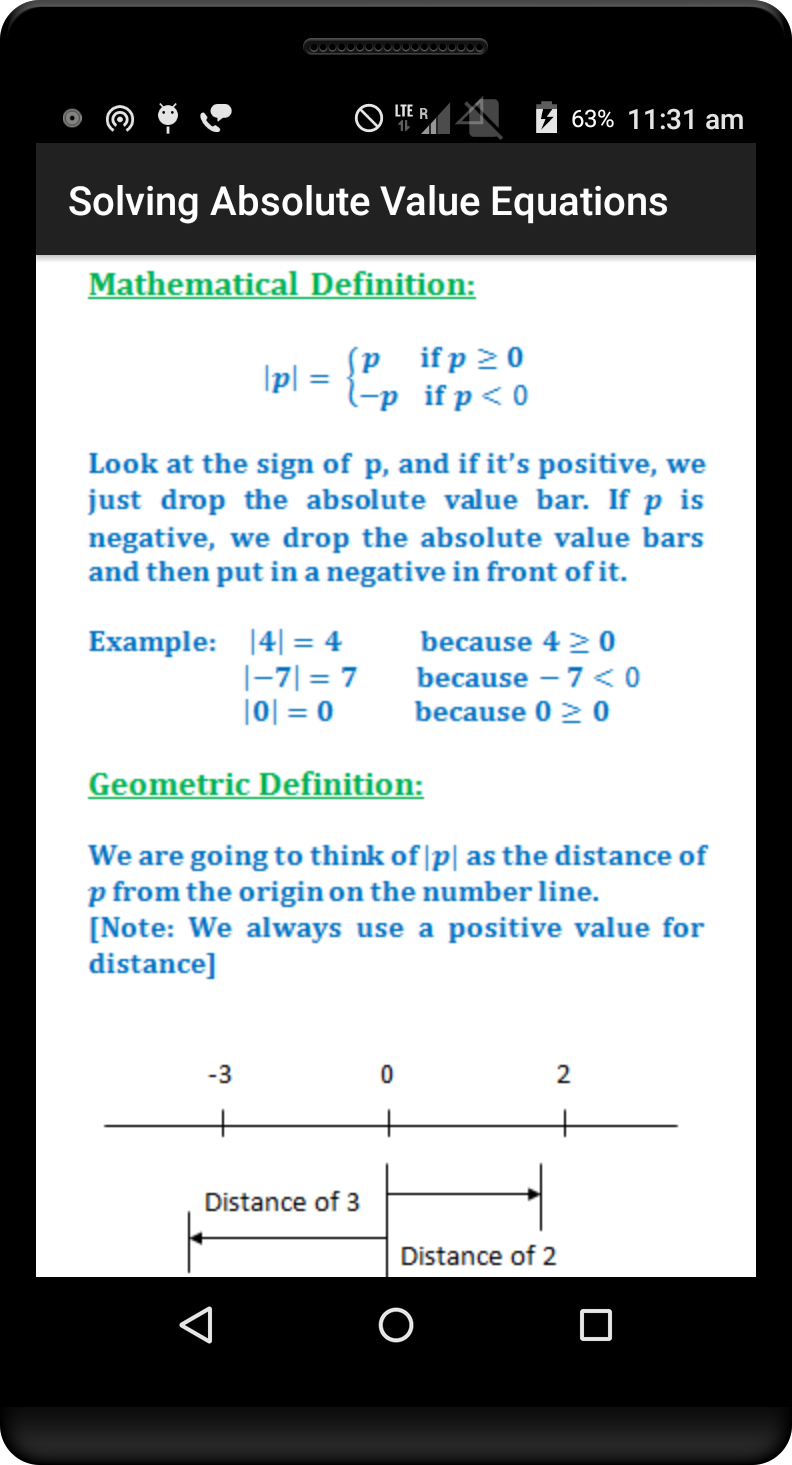 LTE R 63% 11:31 am

Solving Absolute Value Equations

Mathematical Definition:

$|p| = \begin{cases} p & \text{if } p \geq 0 \\ -p & \text{if } p < 0 \end{cases}$

Look at the sign of p, and if it's positive, we just drop the absolute value bar. If $p$ is negative, we drop the absolute value bars and then put in a negative in front of it.

Example: $|4| = 4$ because $4 \geq 0$
$|-7| = 7$ because $-7 < 0$
$|0| = 0$ because $0 \geq 0$

Geometric Definition:

We are going to think of $|p|$ as the distance of $p$ from the origin on the number line.
[Note: We always use a positive value for distance]

-3 0 2

Distance of 3

Distance of 2